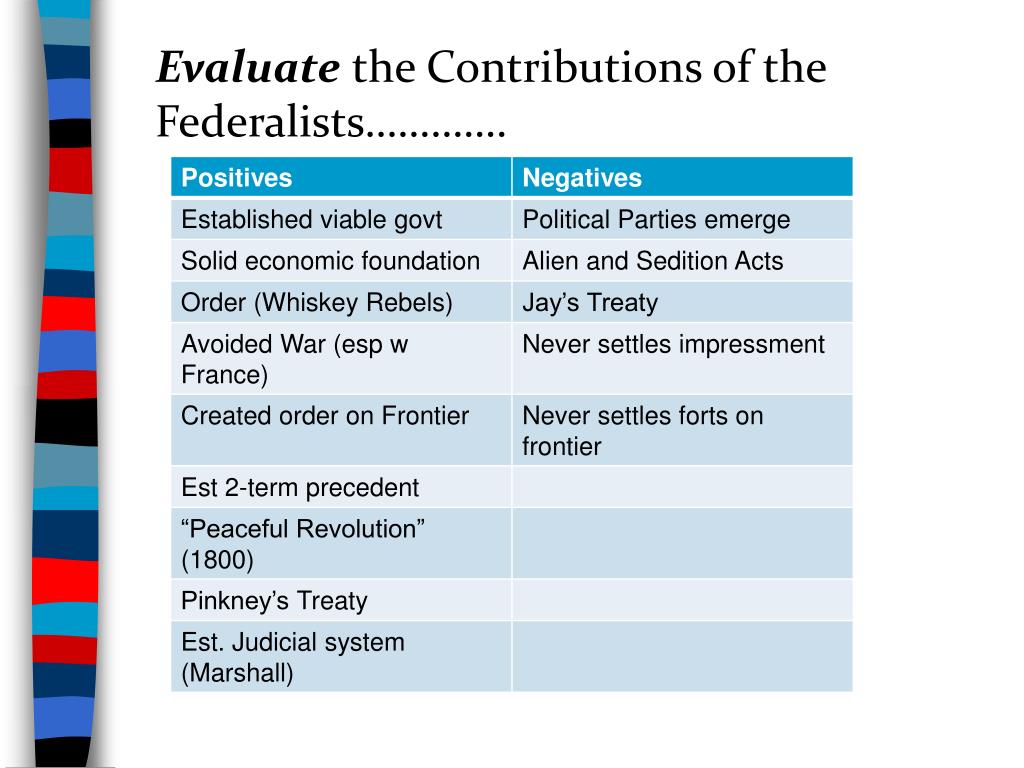 Evaluate the Contributions of the Federalists………….

| Positives | Negatives |
|---|---|
| Established viable govt | Political Parties emerge |
| Solid economic foundation | Alien and Sedition Acts |
| Order (Whiskey Rebels) | Jay's Treaty |
| Avoided War (esp w France) | Never settles impressment |
| Created order on Frontier | Never settles forts on frontier |
| Est 2-term precedent | |
| "Peaceful Revolution" (1800) | |
| Pinkney's Treaty | |
| Est. Judicial system (Marshall) | |